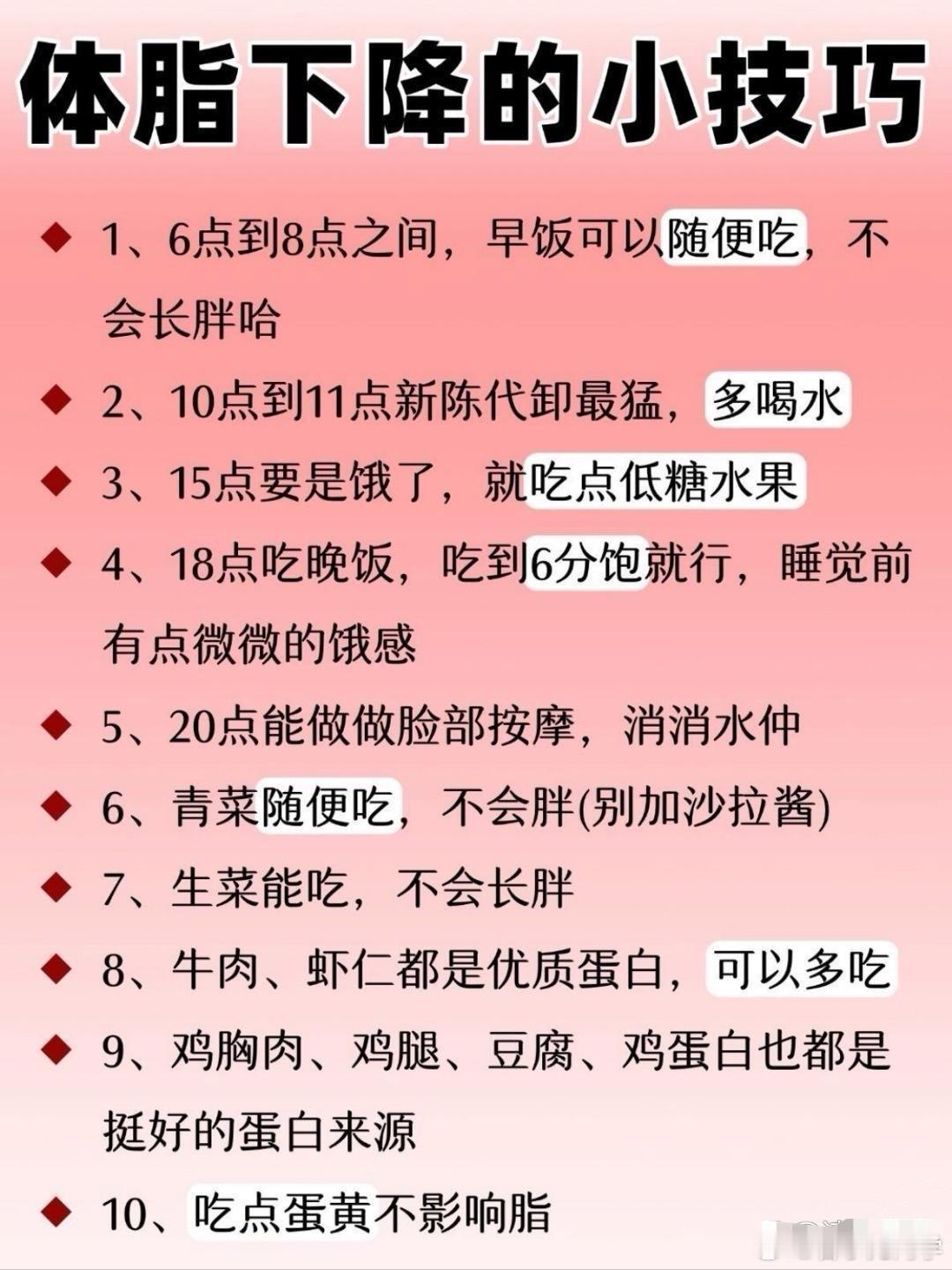 体脂下降的小技巧

◆ 1、6点到8点之间，早饭可以随便吃，不会长胖哈

◆ 2、10点到11点新陈代卸最猛，多喝水

◆ 3、15点要是饿了，就吃点低糖水果

◆ 4、18点吃晚饭，吃到6分饱就行，睡觉前有点微微的饿感

◆ 5、20点能做做脸部按摩，消消水仲

◆ 6、青菜随便吃，不会胖(别加沙拉酱)

◆ 7、生菜能吃，不会长胖

◆ 8、牛肉、虾仁都是优质蛋白，可以多吃

◆ 9、鸡胸肉、鸡腿、豆腐、鸡蛋白也都是挺好的蛋白来源

◆ 10、吃点蛋黄不影响脂